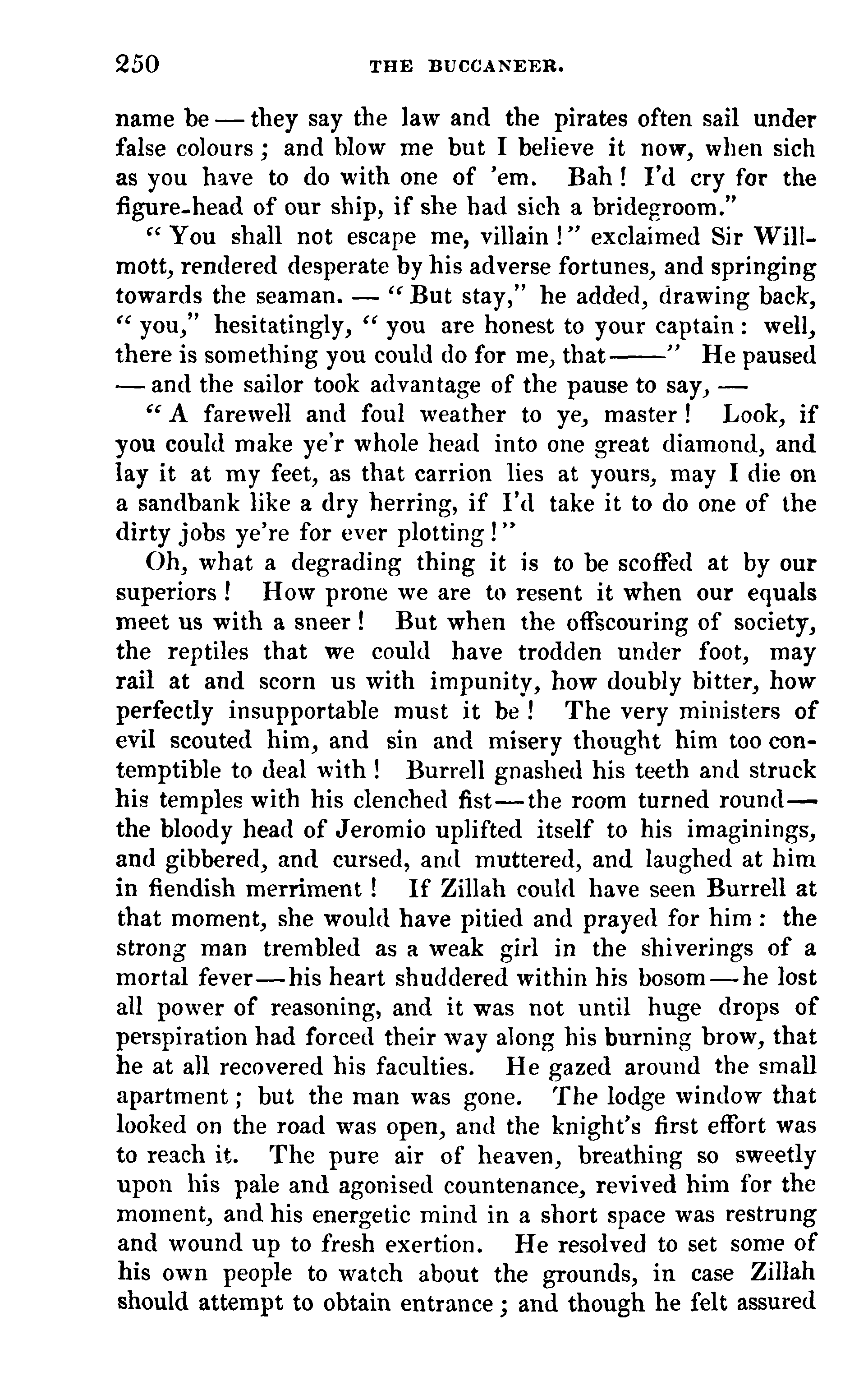 250 THE BUCCANEER.

name be — they say the law and the pirates often sail under false colours; and blow me but I believe it now, when sich as you have to do with one of 'em. Bah! I'd cry for the figure-head of our ship, if she had sich a bridegroom."

"You shall not escape me, villain!" exclaimed Sir Willmott, rendered desperate by his adverse fortunes, and springing towards the seaman. — "But stay," he added, drawing back, "you," hesitatingly, "you are honest to your captain: well, there is something you could do for me, that——" He paused — and the sailor took advantage of the pause to say, —

"A farewell and foul weather to ye, master! Look, if you could make ye'r whole head into one great diamond, and lay it at my feet, as that carrion lies at yours, may I die on a sandbank like a dry herring, if I'd take it to do one of the dirty jobs ye're for ever plotting!"

Oh, what a degrading thing it is to be scoffed at by our superiors! How prone we are to resent it when our equals meet us with a sneer! But when the offscouring of society, the reptiles that we could have trodden under foot, may rail at and scorn us with impunity, how doubly bitter, how perfectly insupportable must it be! The very ministers of evil scouted him, and sin and misery thought him too contemptible to deal with! Burrell gnashed his teeth and struck his temples with his clenched fist—the room turned round—the bloody head of Jeromio uplifted itself to his imaginings, and gibbered, and cursed, and muttered, and laughed at him in fiendish merriment! If Zillah could have seen Burrell at that moment, she would have pitied and prayed for him: the strong man trembled as a weak girl in the shiverings of a mortal fever—his heart shuddered within his bosom—he lost all power of reasoning, and it was not until huge drops of perspiration had forced their way along his burning brow, that he at all recovered his faculties. He gazed around the small apartment; but the man was gone. The lodge window that looked on the road was open, and the knight's first effort was to reach it. The pure air of heaven, breathing so sweetly upon his pale and agonised countenance, revived him for the moment, and his energetic mind in a short space was restrung and wound up to fresh exertion. He resolved to set some of his own people to watch about the grounds, in case Zillah should attempt to obtain entrance; and though he felt assured